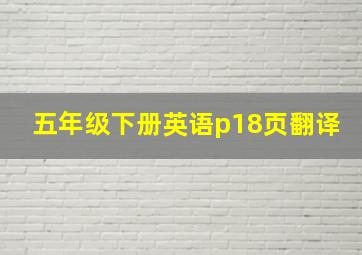 五年级下册英语p18页翻译